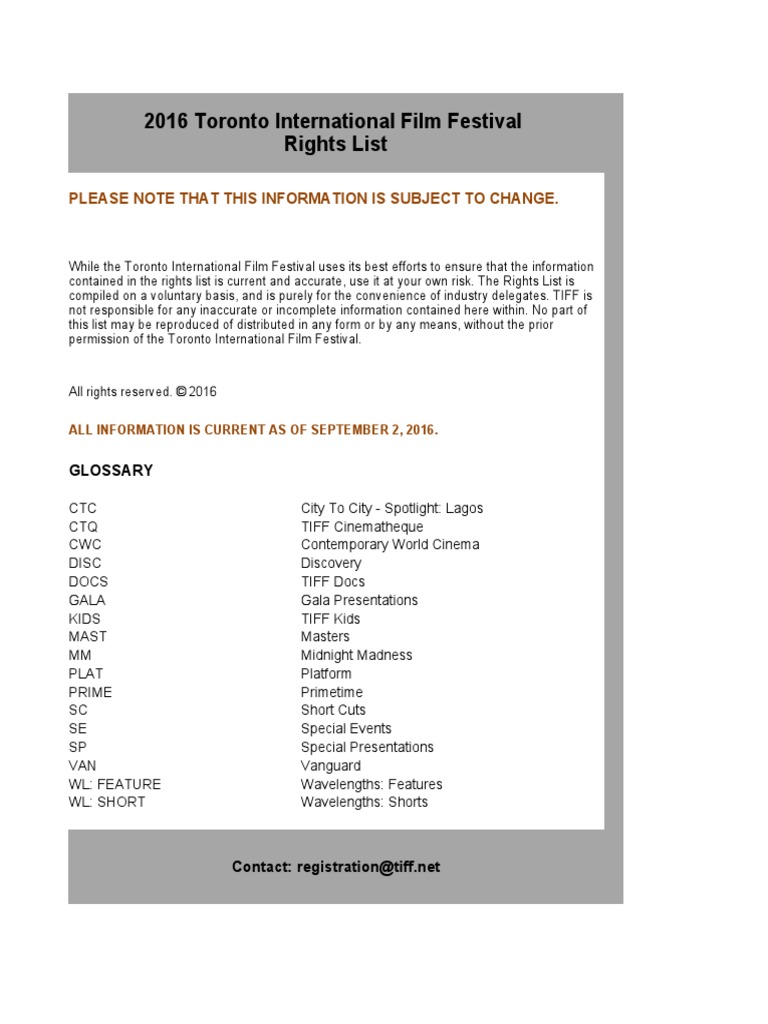 2016 Toronto International Film Festival
Rights List

PLEASE NOTE THAT THIS INFORMATION IS SUBJECT TO CHANGE.

While the Toronto International Film Festival uses its best efforts to ensure that the information contained in the rights list is current and accurate, use it at your own risk. The Rights List is compiled on a voluntary basis, and is purely for the convenience of industry delegates. TIFF is not responsible for any inaccurate or incomplete information contained here within. No part of this list may be reproduced of distributed in any form or by any means, without the prior permission of the Toronto International Film Festival.

All rights reserved. © 2016

ALL INFORMATION IS CURRENT AS OF SEPTEMBER 2, 2016.

GLOSSARY

| | |
|---|---|
| CTC | City To City - Spotlight: Lagos |
| CTQ | TIFF Cinematheque |
| CWC | Contemporary World Cinema |
| DISC | Discovery |
| DOCS | TIFF Docs |
| GALA | Gala Presentations |
| KIDS | TIFF Kids |
| MAST | Masters |
| MM | Midnight Madness |
| PLAT | Platform |
| PRIME | Primetime |
| SC | Short Cuts |
| SE | Special Events |
| SP | Special Presentations |
| VAN | Vanguard |
| WL: FEATURE | Wavelengths: Features |
| WL: SHORT | Wavelengths: Shorts |

Contact: registration@tiff.net